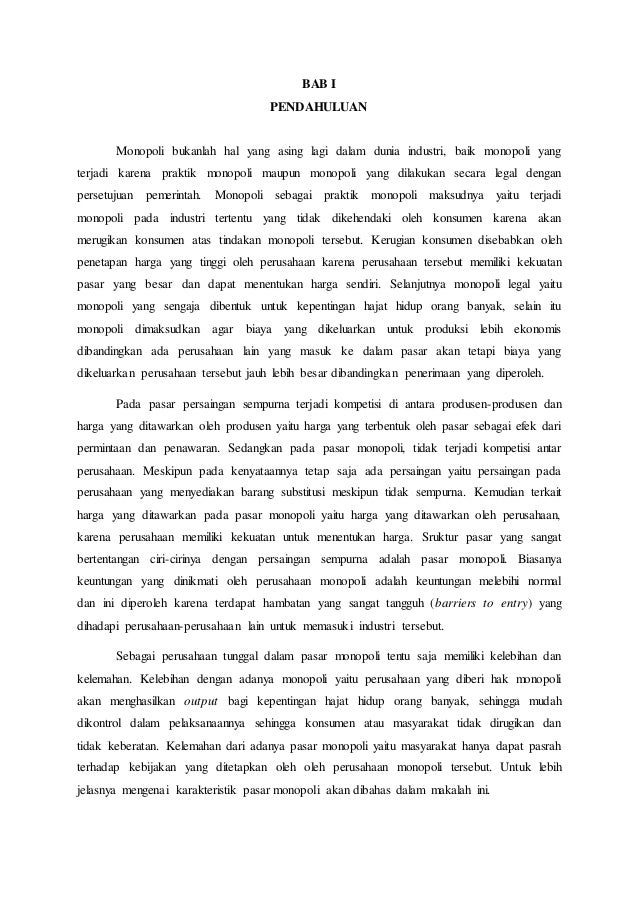 BAB I
PENDAHULUAN

Monopoli bukanlah hal yang asing lagi dalam dunia industri, baik monopoli yang terjadi karena praktik monopoli maupun monopoli yang dilakukan secara legal dengan persetujuan pemerintah. Monopoli sebagai praktik monopoli maksudnya yaitu terjadi monopoli pada industri tertentu yang tidak dikehendaki oleh konsumen karena akan merugikan konsumen atas tindakan monopoli tersebut. Kerugian konsumen disebabkan oleh penetapan harga yang tinggi oleh perusahaan karena perusahaan tersebut memiliki kekuatan pasar yang besar dan dapat menentukan harga sendiri. Selanjutnya monopoli legal yaitu monopoli yang sengaja dibentuk untuk kepentingan hajat hidup orang banyak, selain itu monopoli dimaksudkan agar biaya yang dikeluarkan untuk produksi lebih ekonomis dibandingkan ada perusahaan lain yang masuk ke dalam pasar akan tetapi biaya yang dikeluarkan perusahaan tersebut jauh lebih besar dibandingkan penerimaan yang diperoleh.

Pada pasar persaingan sempurna terjadi kompetisi di antara produsen-produsen dan harga yang ditawarkan oleh produsen yaitu harga yang terbentuk oleh pasar sebagai efek dari permintaan dan penawaran. Sedangkan pada pasar monopoli, tidak terjadi kompetisi antar perusahaan. Meskipun pada kenyataannya tetap saja ada persaingan yaitu persaingan pada perusahaan yang menyediakan barang substitusi meskipun tidak sempurna. Kemudian terkait harga yang ditawarkan pada pasar monopoli yaitu harga yang ditawarkan oleh perusahaan, karena perusahaan memiliki kekuatan untuk menentukan harga. Sruktur pasar yang sangat bertentangan ciri-cirinya dengan persaingan sempurna adalah pasar monopoli. Biasanya keuntungan yang dinikmati oleh perusahaan monopoli adalah keuntungan melebihi normal dan ini diperoleh karena terdapat hambatan yang sangat tangguh (barriers to entry) yang dihadapi perusahaan-perusahaan lain untuk memasuki industri tersebut.

Sebagai perusahaan tunggal dalam pasar monopoli tentu saja memiliki kelebihan dan kelemahan. Kelebihan dengan adanya monopoli yaitu perusahaan yang diberi hak monopoli akan menghasilkan output bagi kepentingan hajat hidup orang banyak, sehingga mudah dikontrol dalam pelaksanaannya sehingga konsumen atau masyarakat tidak dirugikan dan tidak keberatan. Kelemahan dari adanya pasar monopoli yaitu masyarakat hanya dapat pasrah terhadap kebijakan yang ditetapkan oleh oleh perusahaan monopoli tersebut. Untuk lebih jelasnya mengenai karakteristik pasar monopoli akan dibahas dalam makalah ini.